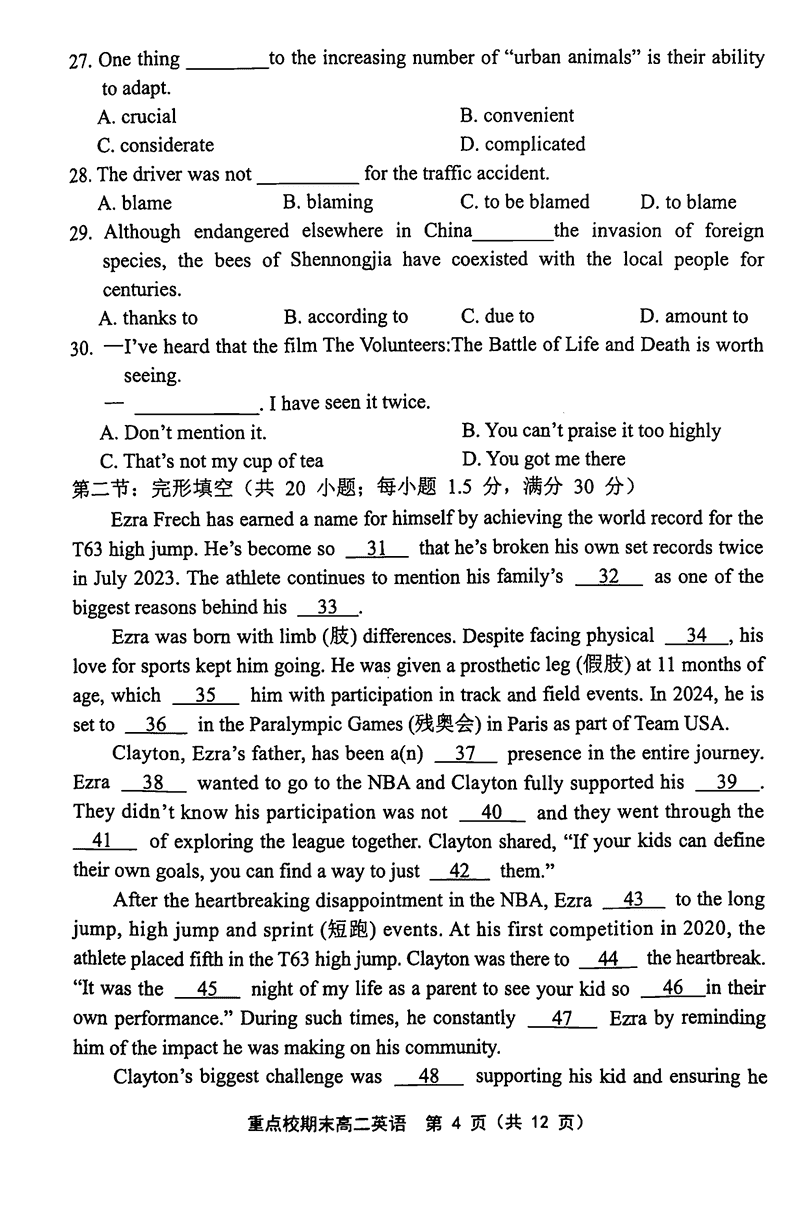 27. One thing ________to the increasing number of "urban animals" is their ability to adapt.

A. crucial
B. convenient
C. considerate
D. complicated

28. The driver was not __________ for the traffic accident.

A. blame
B. blaming
C. to be blamed
D. to blame

29. Although endangered elsewhere in China________the invasion of foreign species, the bees of Shennongjia have coexisted with the local people for centuries.

A. thanks to
B. according to
C. due to
D. amount to

30. —I've heard that the film The Volunteers:The Battle of Life and Death is worth seeing.

— ____________. I have seen it twice.

A. Don't mention it.
B. You can't praise it too highly
C. That's not my cup of tea
D. You got me there

第二节：完形填空（共 20 小题；每小题 1.5 分，满分 30 分）

Ezra Frech has earned a name for himself by achieving the world record for the T63 high jump. He's become so __31__ that he's broken his own set records twice in July 2023. The athlete continues to mention his family's __32__ as one of the biggest reasons behind his __33__.

Ezra was born with limb (肢) differences. Despite facing physical __34__, his love for sports kept him going. He was given a prosthetic leg (假肢) at 11 months of age, which __35__ him with participation in track and field events. In 2024, he is set to __36__ in the Paralympic Games (残奥会) in Paris as part of Team USA.

Clayton, Ezra's father, has been a(n) __37__ presence in the entire journey. Ezra __38__ wanted to go to the NBA and Clayton fully supported his __39__. They didn't know his participation was not __40__ and they went through the __41__ of exploring the league together. Clayton shared, "If your kids can define their own goals, you can find a way to just __42__ them."

After the heartbreaking disappointment in the NBA, Ezra __43__ to the long jump, high jump and sprint (短跑) events. At his first competition in 2020, the athlete placed fifth in the T63 high jump. Clayton was there to __44__ the heartbreak. "It was the __45__ night of my life as a parent to see your kid so __46__in their own performance." During such times, he constantly __47__ Ezra by reminding him of the impact he was making on his community.

Clayton's biggest challenge was __48__ supporting his kid and ensuring he

重点校期末高二英语 第 4 页（共 12 页）